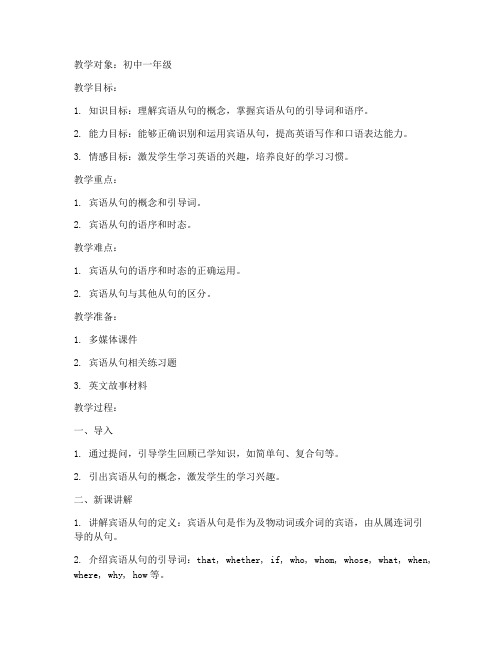 教学对象：初中一年级

教学目标：

1. 知识目标：理解宾语从句的概念，掌握宾语从句的引导词和语序。

2. 能力目标：能够正确识别和运用宾语从句，提高英语写作和口语表达能力。

3. 情感目标：激发学生学习英语的兴趣，培养良好的学习习惯。

教学重点：

1. 宾语从句的概念和引导词。

2. 宾语从句的语序和时态。

教学难点：

1. 宾语从句的语序和时态的正确运用。

2. 宾语从句与其他从句的区分。

教学准备：

1. 多媒体课件

2. 宾语从句相关练习题

3. 英文故事材料

教学过程：

一、导入

1. 通过提问，引导学生回顾已学知识，如简单句、复合句等。

2. 引出宾语从句的概念，激发学生的学习兴趣。

二、新课讲解

1. 讲解宾语从句的定义：宾语从句是作为及物动词或介词的宾语，由从属连词引导的从句。

2. 介绍宾语从句的引导词：that, whether, if, who, whom, whose, what, when, where, why, how 等。